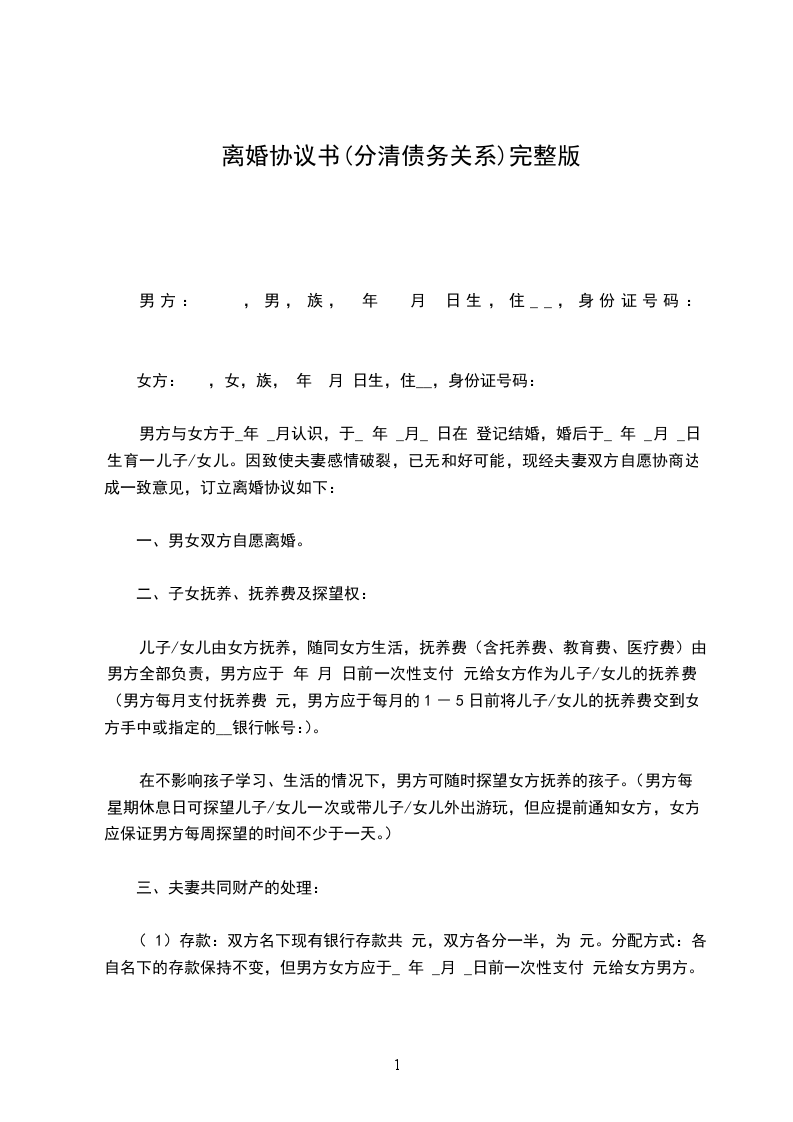 离婚协议书(分清债务关系)完整版

男方： ，男，族， 年 月 日生，住__，身份证号码：

女方： ，女，族， 年 月 日生，住__，身份证号码：

男方与女方于_年 _月认识，于_ 年 _月_ 日在 登记结婚，婚后于_ 年 _月 _日生育一儿子/女儿。因致使夫妻感情破裂，已无和好可能，现经夫妻双方自愿协商达成一致意见，订立离婚协议如下：

一、男女双方自愿离婚。

二、子女抚养、抚养费及探望权：

儿子/女儿由女方抚养，随同女方生活，抚养费（含托养费、教育费、医疗费）由男方全部负责，男方应于 年 月 日前一次性支付 元给女方作为儿子/女儿的抚养费（男方每月支付抚养费 元，男方应于每月的１－５日前将儿子/女儿的抚养费交到女方手中或指定的__银行帐号:)。

在不影响孩子学习、生活的情况下，男方可随时探望女方抚养的孩子。(男方每星期休息日可探望儿子/女儿一次或带儿子/女儿外出游玩，但应提前通知女方，女方应保证男方每周探望的时间不少于一天。)

三、夫妻共同财产的处理：

（1）存款：双方名下现有银行存款共 元，双方各分一半，为 元。分配方式：各自名下的存款保持不变，但男方女方应于_ 年 _月 _日前一次性支付 元给女方男方。

1